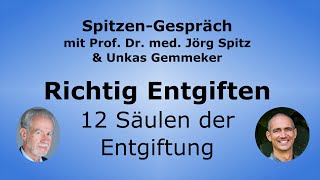 Spitzen-Gespräch
mit Prof. Dr. med. Jörg Spitz
& Unkas Gemmeker

Richtig Entgiften
12 Säulen der Entgiftung